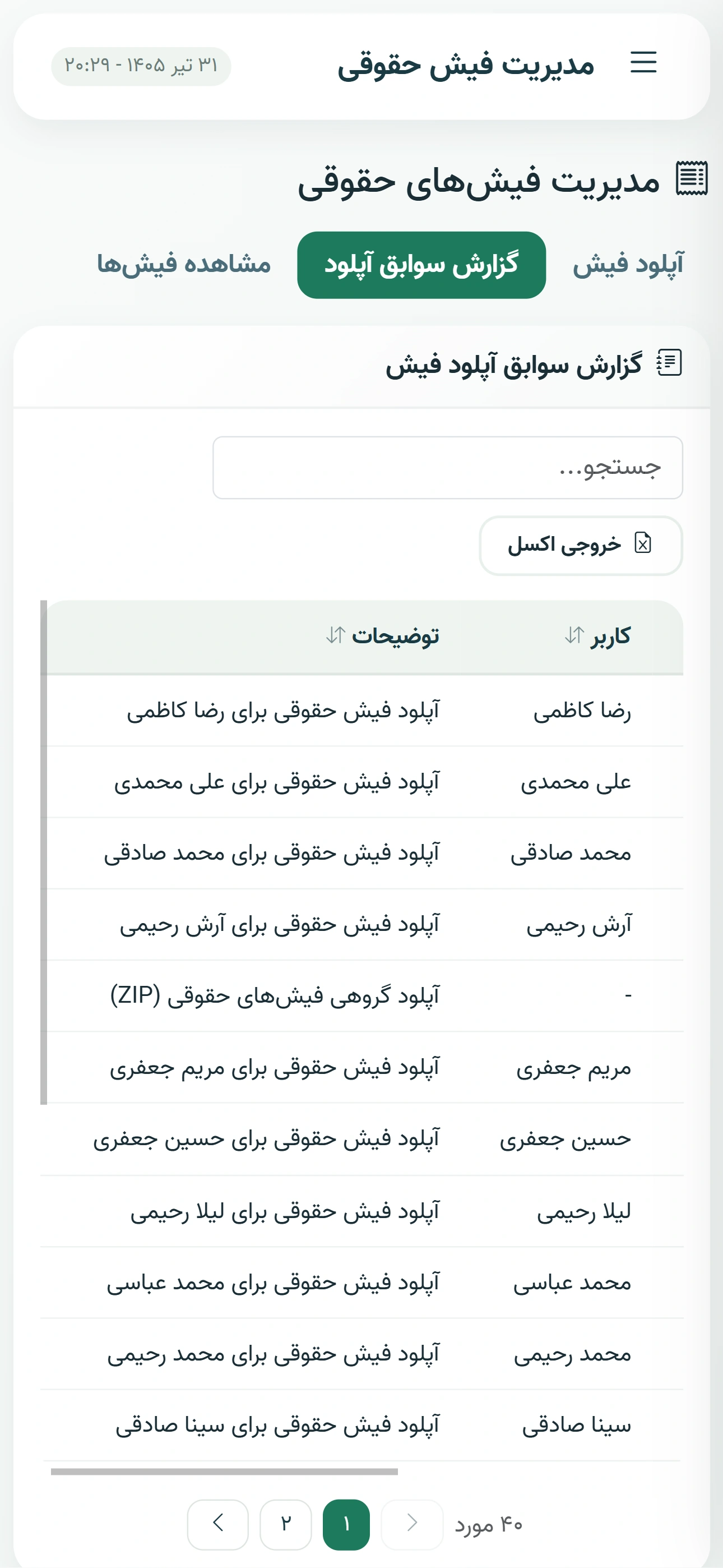 مدیریت فیش حقوقی
۳۱ تیر ۱۴۰۵ - ۲۰:۲۹

مدیریت فیش‌های حقوقی

آپلود فیش
گزارش سوابق آپلود
مشاهده فیش‌ها

گزارش سوابق آپلود فیش

جستجو...

خروجی اکسل

| کاربر | توضیحات |
|---|---|
| رضا کاظمی | آپلود فیش حقوقی برای رضا کاظمی |
| علی محمدی | آپلود فیش حقوقی برای علی محمدی |
| محمد صادقی | آپلود فیش حقوقی برای محمد صادقی |
| آرش رحیمی | آپلود فیش حقوقی برای آرش رحیمی |
| - | آپلود گروهی فیش‌های حقوقی (ZIP) |
| مریم جعفری | آپلود فیش حقوقی برای مریم جعفری |
| حسین جعفری | آپلود فیش حقوقی برای حسین جعفری |
| لیلا رحیمی | آپلود فیش حقوقی برای لیلا رحیمی |
| محمد عباسی | آپلود فیش حقوقی برای محمد عباسی |
| محمد رحیمی | آپلود فیش حقوقی برای محمد رحیمی |
| سینا صادقی | آپلود فیش حقوقی برای سینا صادقی |

۴۰ مورد
۱
۲